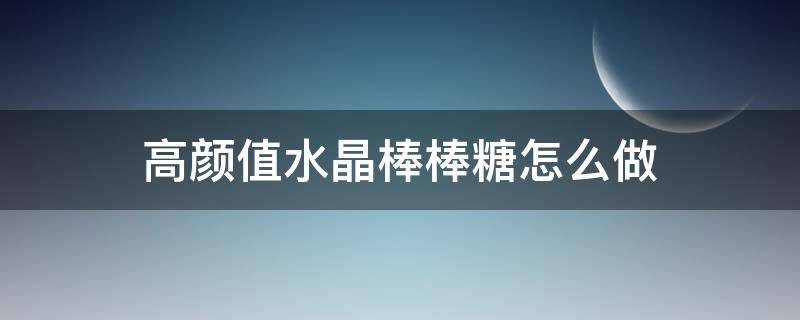 高颜值水晶棒棒糖怎么做